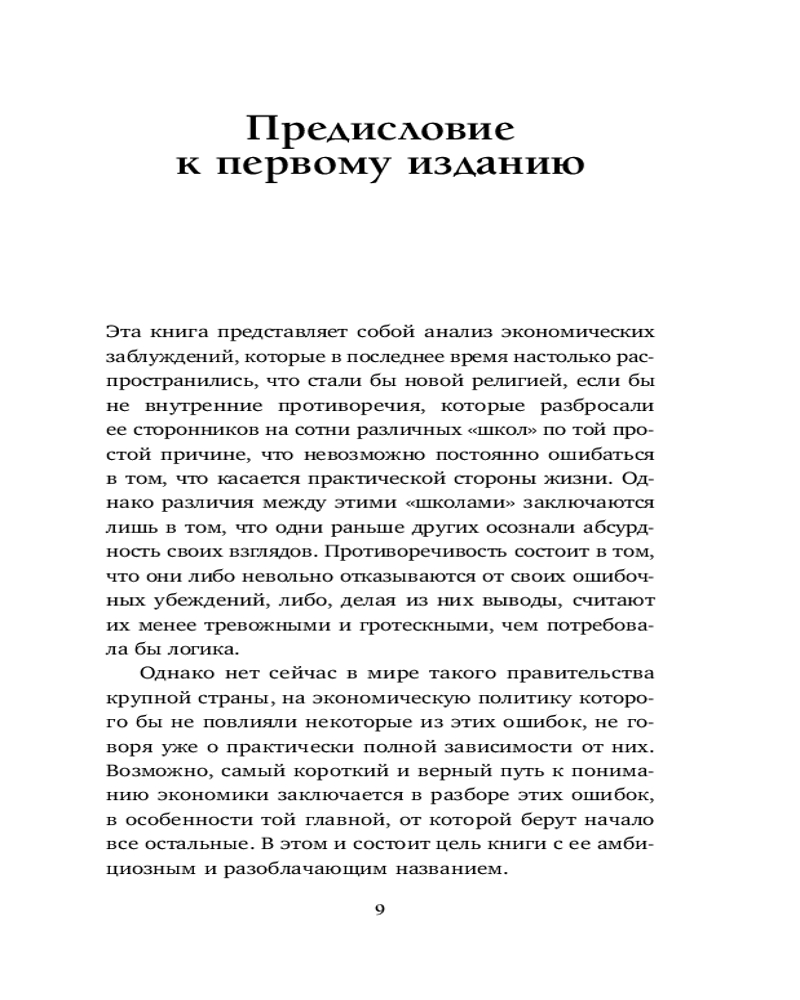 Предисловие
к первому изданию

Эта книга представляет собой анализ экономических заблуждений, которые в последнее время настолько распространились, что стали бы новой религией, если бы не внутренние противоречия, которые разбросали ее сторонников на сотни различных «школ» по той простой причине, что невозможно постоянно ошибаться в том, что касается практической стороны жизни. Однако различия между этими «школами» заключаются лишь в том, что одни раньше других осознали абсурдность своих взглядов. Противоречивость состоит в том, что они либо невольно отказываются от своих ошибочных убеждений, либо, делая из них выводы, считают их менее тревожными и гротескными, чем потребовала бы логика.

Однако нет сейчас в мире такого правительства крупной страны, на экономическую политику которого бы не повлияли некоторые из этих ошибок, не говоря уже о практически полной зависимости от них. Возможно, самый короткий и верный путь к пониманию экономики заключается в разборе этих ошибок, в особенности той главной, от которой берут начало все остальные. В этом и состоит цель книги с ее амбициозным и разоблачающим названием.

9